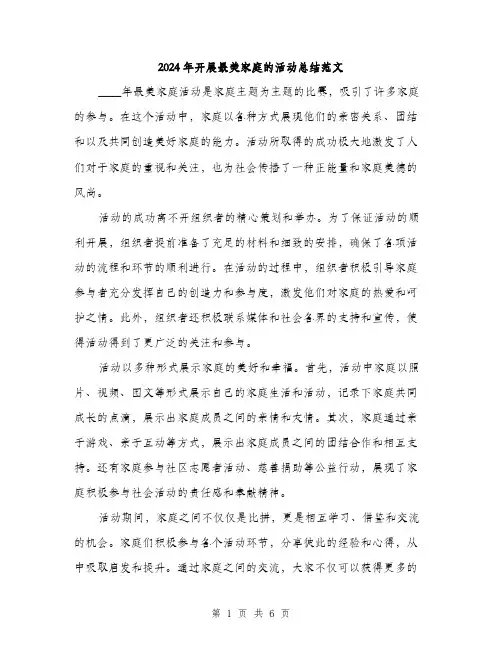 2024年开展最美家庭的活动总结范文

____年最美家庭活动是家庭主题为主题的比赛，吸引了许多家庭的参与。在这个活动中，家庭以各种方式展现他们的亲密关系、团结和以及共同创造美好家庭的能力。活动所取得的成功极大地激发了人们对于家庭的重视和关注，也为社会传播了一种正能量和家庭美德的风尚。

活动的成功离不开组织者的精心策划和举办。为了保证活动的顺利开展，组织者提前准备了充足的材料和细致的安排，确保了各项活动的流程和环节的顺利进行。在活动的过程中，组织者积极引导家庭参与者充分发挥自己的创造力和参与度，激发他们对家庭的热爱和呵护之情。此外，组织者还积极联系媒体和社会各界的支持和宣传，使得活动得到了更广泛的关注和参与。

活动以多种形式展示家庭的美好和幸福。首先，活动中家庭以照片、视频、图文等形式展示自己的家庭生活和活动，记录下家庭共同成长的点滴，展示出家庭成员之间的亲情和友情。其次，家庭通过亲子游戏、亲子互动等方式，展示出家庭成员之间的团结合作和相互支持。还有家庭参与社区志愿者活动、慈善捐助等公益行动，展现了家庭积极参与社会活动的责任感和奉献精神。

活动期间，家庭之间不仅仅是比拼，更是相互学习、借鉴和交流的机会。家庭们积极参与各个活动环节，分享彼此的经验和心得，从中汲取启发和提升。通过家庭之间的交流，大家不仅可以获得更多的

第 1 页 共 6 页